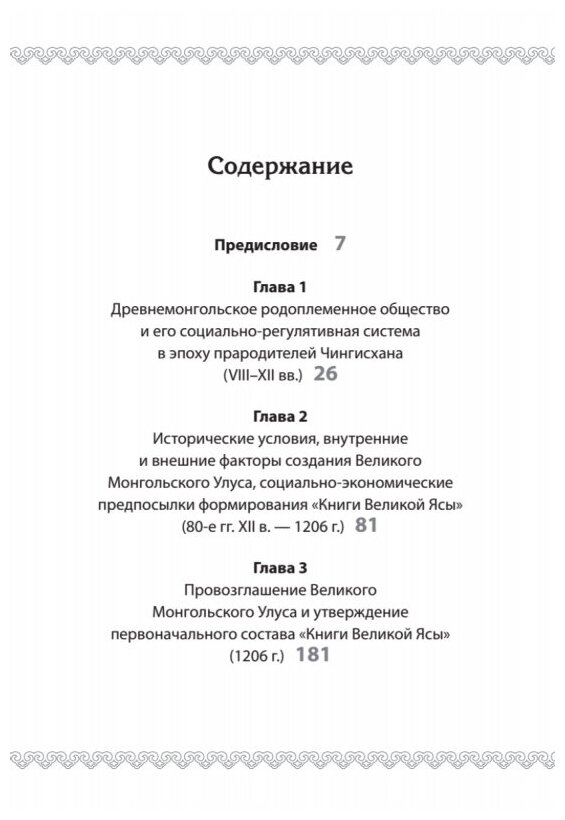 Содержание

Предисловие 7

Глава 1
Древнемонгольское родоплеменное общество и его социально-регулятивная система в эпоху прародителей Чингисхана (VIII–XII вв.) 26

Глава 2
Исторические условия, внутренние и внешние факторы создания Великого Монгольского Улуса, социально-экономические предпосылки формирования «Книги Великой Ясы» (80-е гг. XII в. — 1206 г.) 81

Глава 3
Провозглашение Великого Монгольского Улуса и утверждение первоначального состава «Книги Великой Ясы» (1206 г.) 181